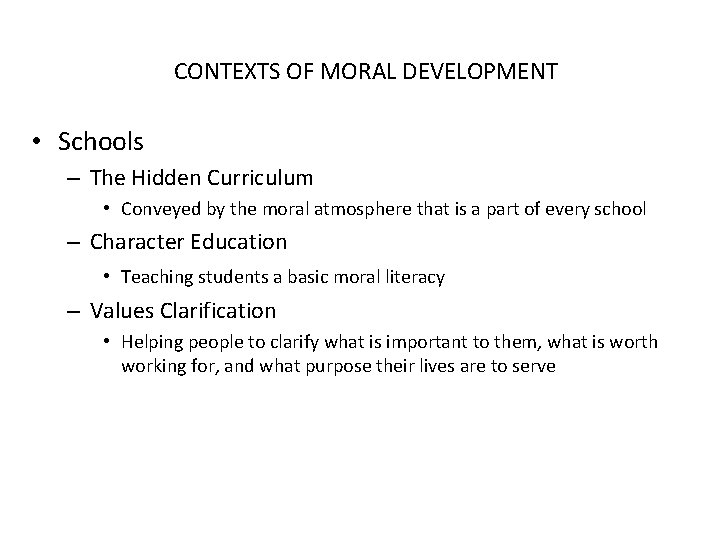 CONTEXTS OF MORAL DEVELOPMENT

• Schools
– The Hidden Curriculum
• Conveyed by the moral atmosphere that is a part of every school
– Character Education
• Teaching students a basic moral literacy
– Values Clarification
• Helping people to clarify what is important to them, what is worth working for, and what purpose their lives are to serve